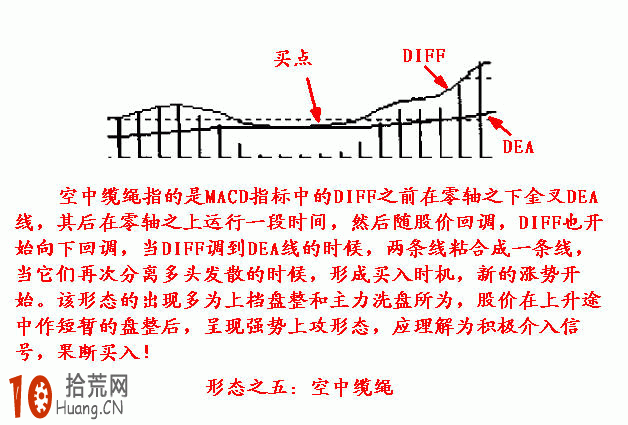 买点

DIFF

DEA

空中缆绳指的是MACD指标中的DIFF之前在零轴之下金叉DEA线，其后在零轴之上运行一段时间，然后随股价回调，DIFF也开始向下回调，当DIFF调到DEA线的时候，两条线粘合成一条线，当它们再次分离多头发散的时候，形成买入时机，新的涨势开始。该形态的出现多为上档盘整和主力洗盘所为，股价在上升途中作短暂的盘整后，呈现强势上攻形态，应理解为积极介入信号，果断买入！

形态之五：空中缆绳

10 拾荒网 Huang.CN